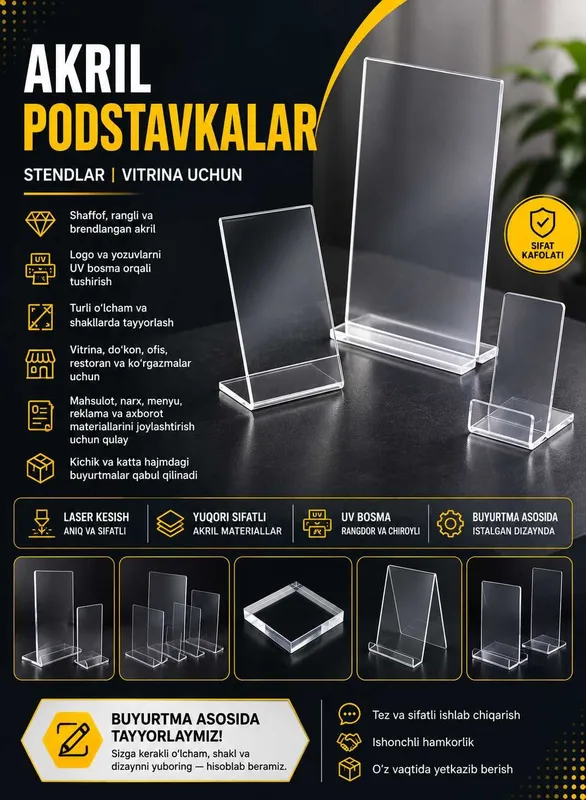 AKRIL
PODSTAVKALAR

STENDLAR | VITRINA UCHUN

Shaffof, rangli va brendlangan akril

Logo va yozuvlarni UV bosma orqali tushirish

Turli o'lcham va shakllarda tayyorlash

Vitrina, do'kon, ofis, restoran va ko'rgazmalar uchun

Mahsulot, narx, menyu, reklama va axborot materiallarini joylashtirish uchun qulay

Kichik va katta hajmdagi buyurtmalar qabul qilinadi

SIFAT KAFOLATI

LASER KESISH
ANIQ VA SIFATLI

YUQORI SIFATLI
AKRIL MATERIALLAR

UV BOSMA
RANGDOR VA CHIROYLI

BUYURTMA ASOSIDA
ISTALGAN DIZAYNDA

BUYURTMA ASOSIDA
TAYYORLAYMIZ!
Sizga kerakli o'lcham, shakl va dizaynni yuboring — hisoblab beramiz.

Tez va sifatli ishlab chiqarish

Ishonchli hamkorlik

O'z vaqtida yetkazib berish